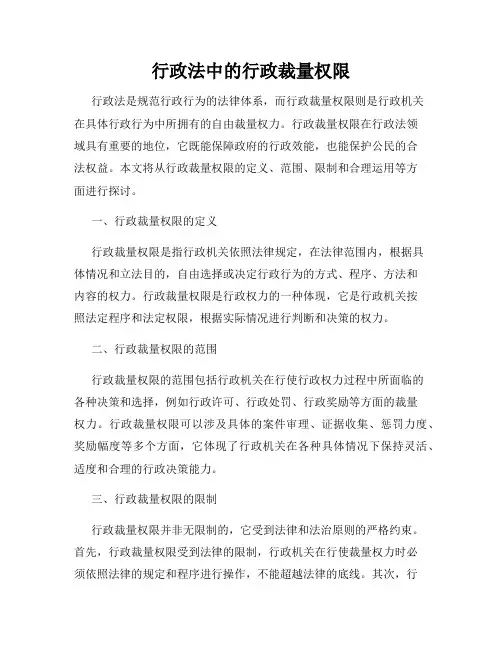 行政法中的行政裁量权限

行政法是规范行政行为的法律体系，而行政裁量权限则是行政机关在具体行政行为中所拥有的自由裁量权力。行政裁量权限在行政法领域具有重要的地位，它既能保障政府的行政效能，也能保护公民的合法权益。本文将从行政裁量权限的定义、范围、限制和合理运用等方面进行探讨。

一、行政裁量权限的定义

行政裁量权限是指行政机关依照法律规定，在法律范围内，根据具体情况和立法目的，自由选择或决定行政行为的方式、程序、方法和内容的权力。行政裁量权限是行政权力的一种体现，它是行政机关按照法定程序和法定权限，根据实际情况进行判断和决策的权力。

二、行政裁量权限的范围

行政裁量权限的范围包括行政机关在行使行政权力过程中所面临的各种决策和选择，例如行政许可、行政处罚、行政奖励等方面的裁量权力。行政裁量权限可以涉及具体的案件审理、证据收集、惩罚力度、奖励幅度等多个方面，它体现了行政机关在各种具体情况下保持灵活、适度和合理的行政决策能力。

三、行政裁量权限的限制

行政裁量权限并非无限制的，它受到法律和法治原则的严格约束。首先，行政裁量权限受到法律的限制，行政机关在行使裁量权力时必须依照法律的规定和程序进行操作，不能超越法律的底线。其次，行